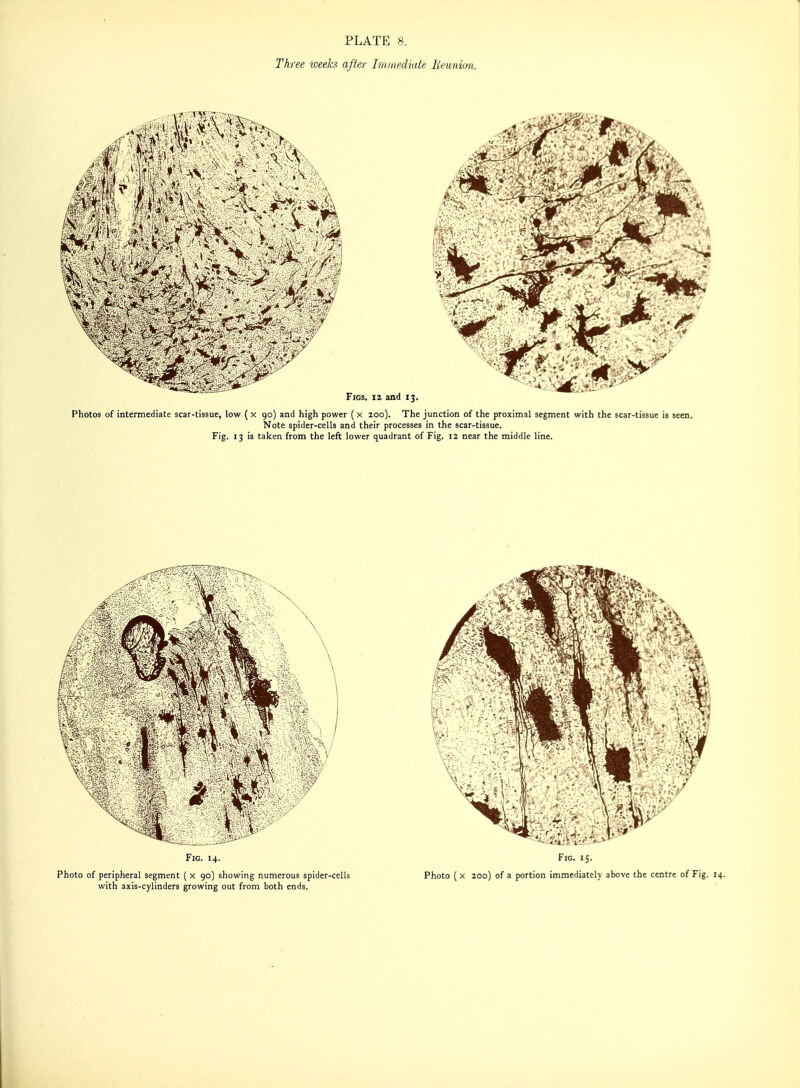 PLATE 8.

Three weeks after Immediate Reunion.

Figs. 12 and 13.

Photos of intermediate scar-tissue, low ( × 90) and high power ( × 200). The junction of the proximal segment with the scar-tissue is seen. Note spider-cells and their processes in the scar-tissue. Fig. 13 is taken from the left lower quadrant of Fig. 12 near the middle line.

Fig. 14.

Photo of peripheral segment ( × 90) showing numerous spider-cells with axis-cylinders growing out from both ends.

Fig. 15.

Photo ( × 200) of a portion immediately above the centre of Fig. 14.